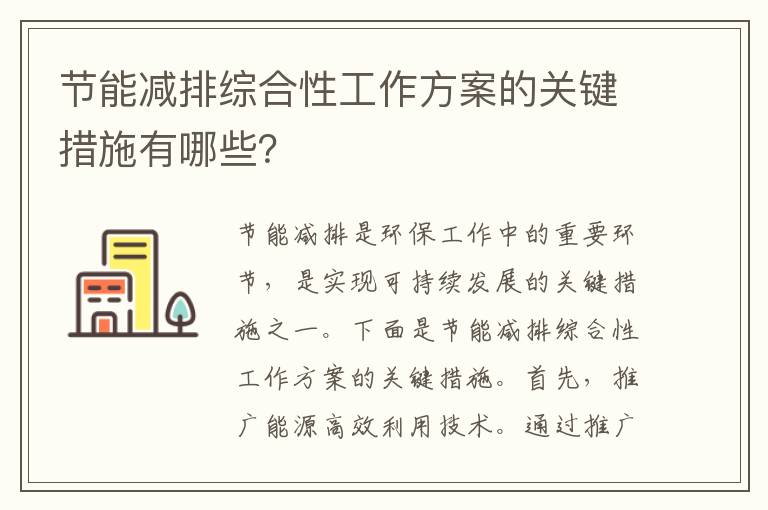 节能减排综合性工作方案的关键措施有哪些?

节能减排是环保工作中的重要环节，是实现可持续发展的关键措施之一。下面是节能减排综合性工作方案的关键措施。首先，推广能源高效利用技术。通过推广